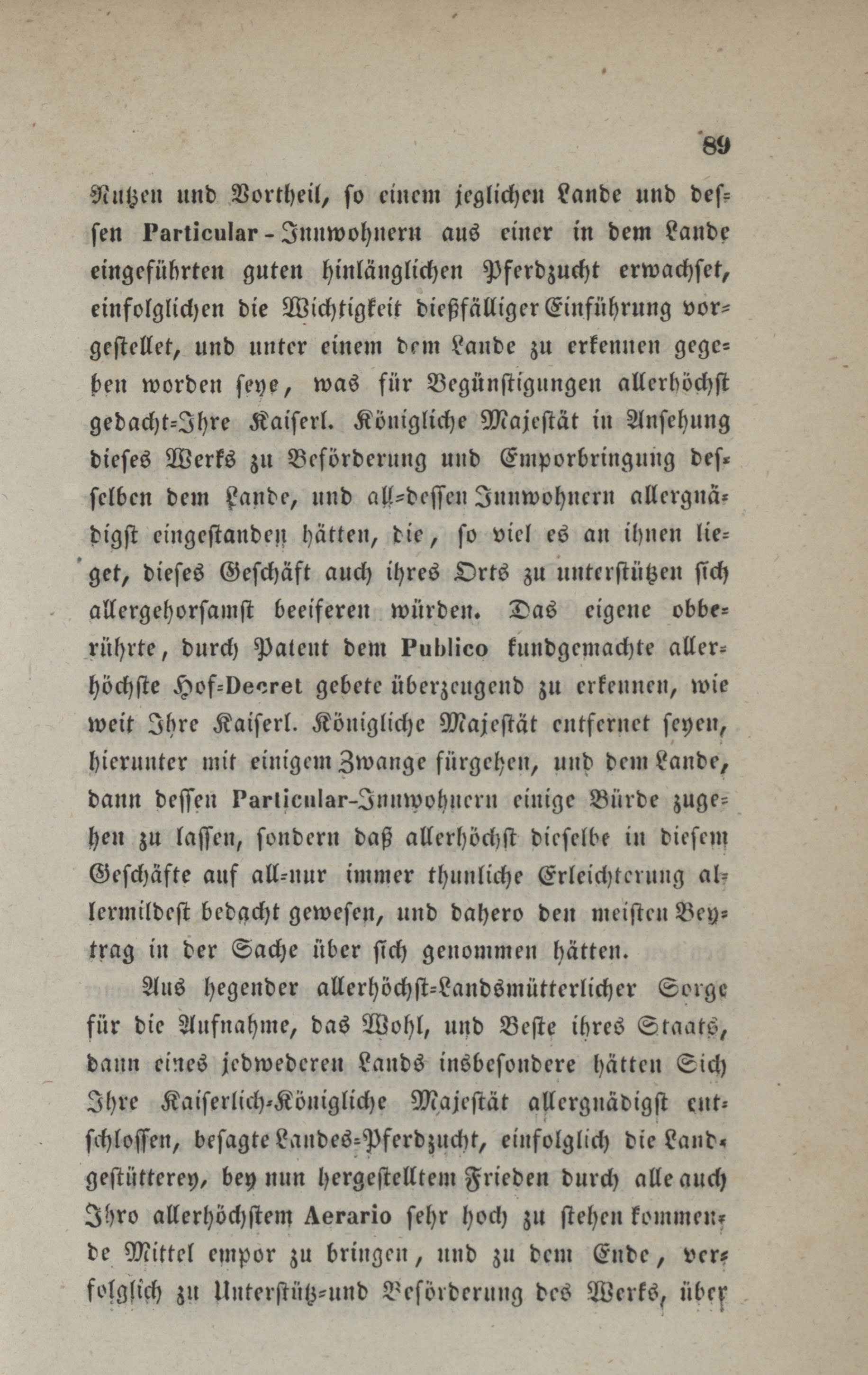 89

Nutzen und Vortheil, so einem jeglichen Lande und dessen Particular-Innwohnern aus einer in dem Lande eingeführten guten hinlänglichen Pferdzucht erwachset, einfolglichen die Wichtigkeit dießfälliger Einführung vorgestellet, und unter einem dem Lande zu erkennen gegeben worden seye, was für Begünstigungen allerhöchst gedacht-Ihre Kaiserl. Königliche Majestät in Ansehung dieses Werks zu Beförderung und Emporbringung desselben dem Lande, und all-dessen Innwohnern allergnädigst eingestanden hätten, die, so viel es an ihnen lieget, dieses Geschäft auch ihres Orts zu unterstützen sich allergehorsamst beeiferen würden. Das eigene obberührte, durch Patent dem Publico kundgemachte allerhöchste Hof-Decret gebete überzeugend zu erkennen, wie weit Ihre Kaiserl. Königliche Majestät entfernet seyen, hierunter mit einigem Zwange fürgehen, und dem Lande, dann dessen Particular-Innwohnern einige Bürde zugehen zu lassen, sondern daß allerhöchst dieselbe in diesem Geschäfte auf all-nur immer thunliche Erleichterung allermildest bedacht gewesen, und dahero den meisten Beytrag in der Sache über sich genommen hätten.

Aus hegender allerhöchst-Landsmütterlicher Sorge für die Aufnahme, das Wohl, und Beste ihres Staats, dann eines jedwederen Lands insbesondere hätten Sich Ihre Kaiserlich-Königliche Majestät allergnädigst entschlossen, besagte Landes-Pferdzucht, einfolglich die Landgestütterey, bey nun hergestelltem Frieden durch alle auch Ihro allerhöchstem Aerario sehr hoch zu stehen kommende Mittel empor zu bringen, und zu dem Ende, verfolglich zu Unterstütz-und Beförderung des Werks, über